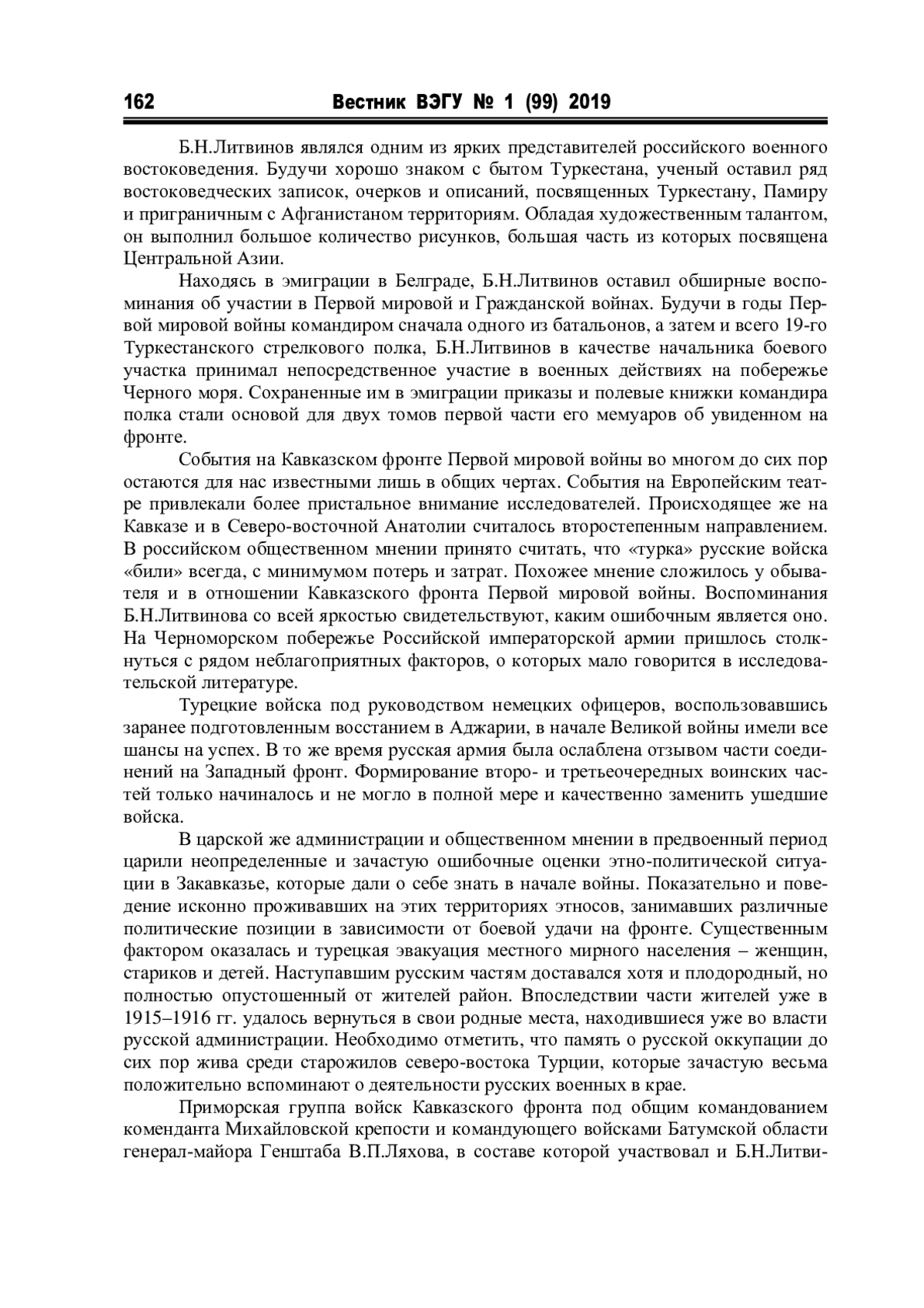 162 Вестник ВЭГУ № 1 (99) 2019

Б.Н.Литвинов являлся одним из ярких представителей российского военного востоковедения. Будучи хорошо знаком с бытом Туркестана, ученый оставил ряд востоковедческих записок, очерков и описаний, посвященных Туркестану, Памиру и приграничным с Афганистаном территориям. Обладая художественным талантом, он выполнил большое количество рисунков, большая часть из которых посвящена Центральной Азии.

Находясь в эмиграции в Белграде, Б.Н.Литвинов оставил обширные воспоминания об участии в Первой мировой и Гражданской войнах. Будучи в годы Первой мировой войны командиром сначала одного из батальонов, а затем и всего 19-го Туркестанского стрелкового полка, Б.Н.Литвинов в качестве начальника боевого участка принимал непосредственное участие в военных действиях на побережье Черного моря. Сохраненные им в эмиграции приказы и полевые книжки командира полка стали основой для двух томов первой части его мемуаров об увиденном на фронте.

События на Кавказском фронте Первой мировой войны во многом до сих пор остаются для нас известными лишь в общих чертах. События на Европейским театре привлекали более пристальное внимание исследователей. Происходящее же на Кавказе и в Северо-восточной Анатолии считалось второстепенным направлением. В российском общественном мнении принято считать, что «турка» русские войска «били» всегда, с минимумом потерь и затрат. Похожее мнение сложилось у обывателя и в отношении Кавказского фронта Первой мировой войны. Воспоминания Б.Н.Литвинова со всей яркостью свидетельствуют, каким ошибочным является оно. На Черноморском побережье Российской императорской армии пришлось столкнуться с рядом неблагоприятных факторов, о которых мало говорится в исследовательской литературе.

Турецкие войска под руководством немецких офицеров, воспользовавшись заранее подготовленным восстанием в Аджарии, в начале Великой войны имели все шансы на успех. В то же время русская армия была ослаблена отзывом части соединений на Западный фронт. Формирование второ- и третьеочередных воинских частей только начиналось и не могло в полной мере и качественно заменить ушедшие войска.

В царской же администрации и общественном мнении в предвоенный период царили неопределенные и зачастую ошибочные оценки этно-политической ситуации в Закавказье, которые дали о себе знать в начале войны. Показательно и поведение исконно проживавших на этих территориях этносов, занимавших различные политические позиции в зависимости от боевой удачи на фронте. Существенным фактором оказалась и турецкая эвакуация местного мирного населения – женщин, стариков и детей. Наступавшим русским частям доставался хотя и плодородный, но полностью опустошенный от жителей район. Впоследствии части жителей уже в 1915–1916 гг. удалось вернуться в свои родные места, находившиеся уже во власти русской администрации. Необходимо отметить, что память о русской оккупации до сих пор жива среди старожилов северо-востока Турции, которые зачастую весьма положительно вспоминают о деятельности русских военных в крае.

Приморская группа войск Кавказского фронта под общим командованием коменданта Михайловской крепости и командующего войсками Батумской области генерал-майора Генштаба В.П.Ляхова, в составе которой участвовал и Б.Н.Литви-